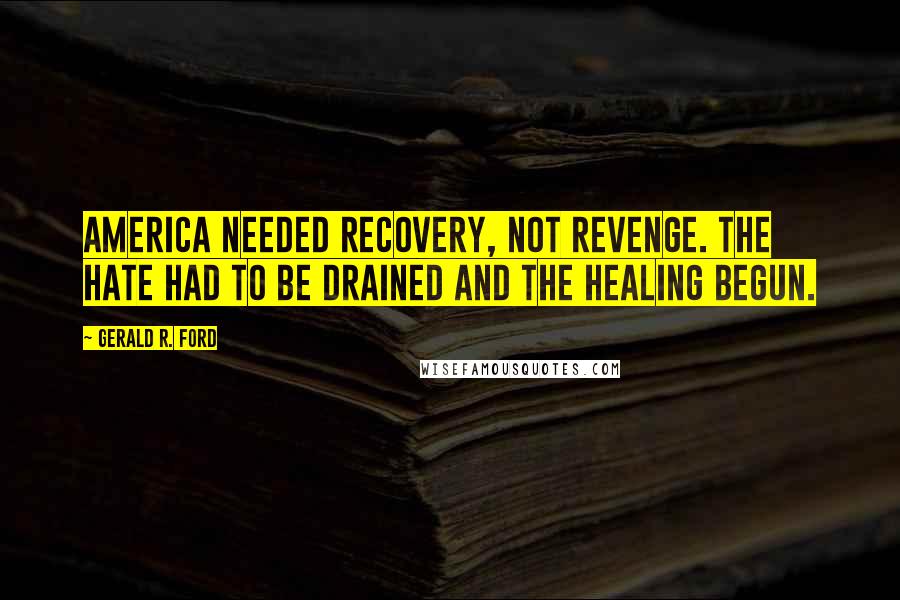 AMERICA NEEDED RECOVERY, NOT REVENGE. THE HATE HAD TO BE DRAINED AND THE HEALING BEGUN.

~ GERALD R. FORD

WISEFAMOUSQUOTES.COM